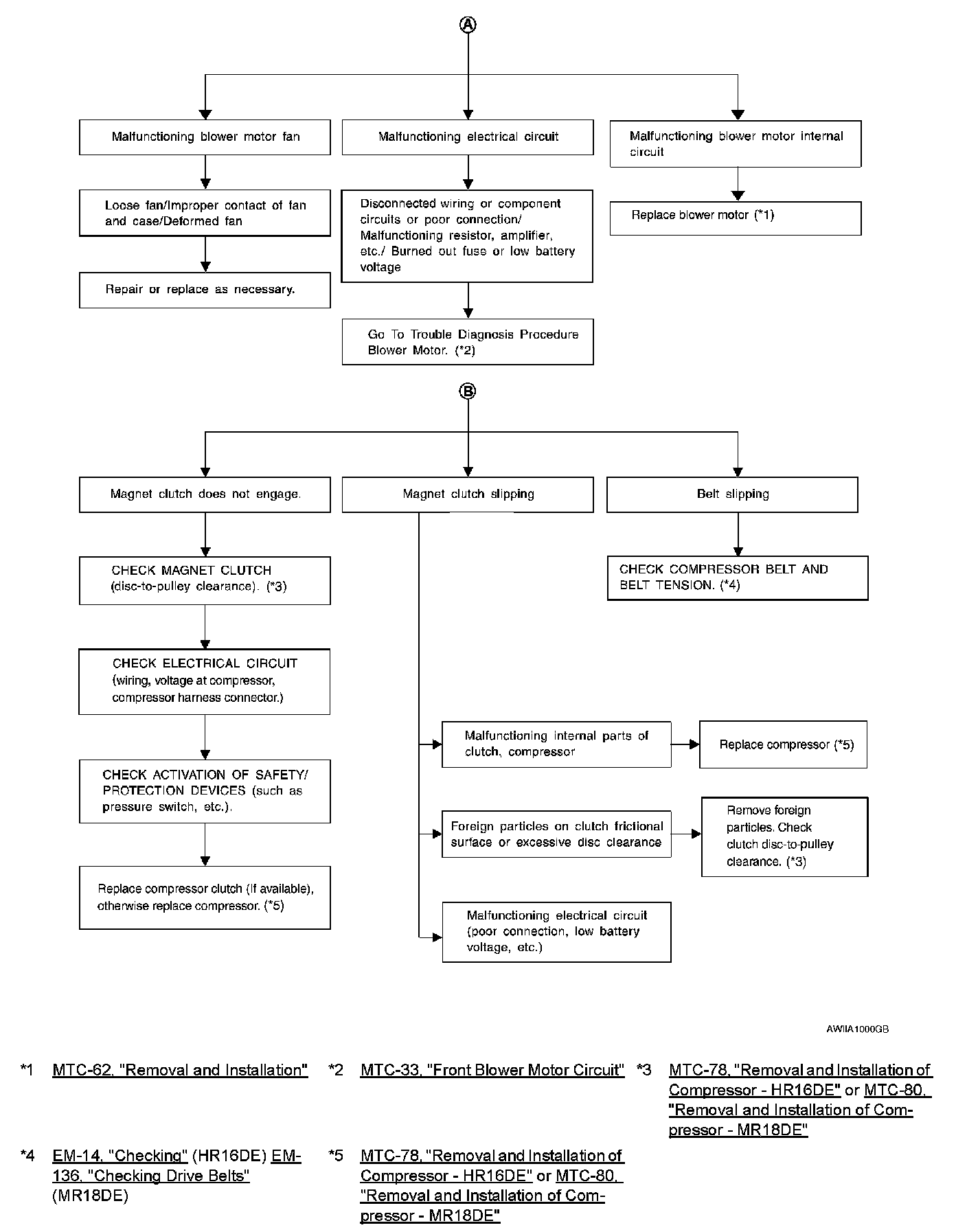 A

Malfunctioning blower motor fan

Loose fan/Improper contact of fan and case/Deformed fan

Repair or replace as necessary.

Malfunctioning electrical circuit

Disconnected wiring or component circuits or poor connection/ Malfunctioning resistor, amplifier, etc./ Burned out fuse or low battery voltage

Go To Trouble Diagnosis Procedure Blower Motor. (*2)

Malfunctioning blower motor internal circuit

Replace blower motor (*1)

B

Magnet clutch does not engage.

CHECK MAGNET CLUTCH (disc-to-pulley clearance). (*3)

CHECK ELECTRICAL CIRCUIT (wiring, voltage at compressor, compressor harness connector.)

CHECK ACTIVATION OF SAFETY/ PROTECTION DEVICES (such as pressure switch, etc.).

Replace compressor clutch (If available), otherwise replace compressor. (*5)

Magnet clutch slipping

Malfunctioning internal parts of clutch, compressor

Replace compressor (*5)

Foreign particles on clutch frictional surface or excessive disc clearance

Remove foreign particles. Check clutch disc-to-pulley clearance. (*3)

Malfunctioning electrical circuit (poor connection, low battery voltage, etc.)

Belt slipping

CHECK COMPRESSOR BELT AND BELT TENSION. (*4)

AWIIA1000GB

*1 MTC-62, "Removal and Installation"

*2 MTC-33, "Front Blower Motor Circuit"

*3 MTC-78, "Removal and Installation of Compressor - HR16DE" or MTC-80, "Removal and Installation of Compressor - MR18DE"

*4 EM-14, "Checking" (HR16DE) EM-136, "Checking Drive Belts" (MR18DE)

*5 MTC-78, "Removal and Installation of Compressor - HR16DE" or MTC-80, "Removal and Installation of Compressor - MR18DE"